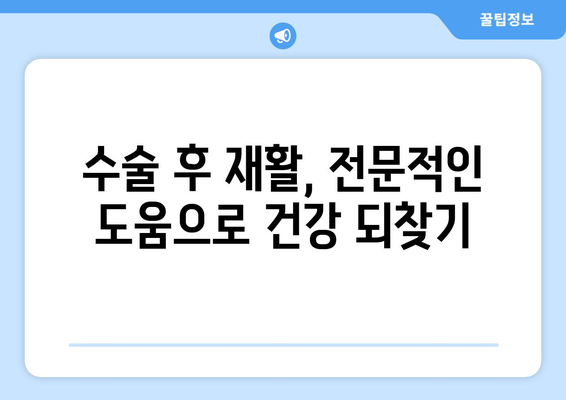 꿀팁정보

수술 후 재활, 전문적인 도움으로 건강 되찾기